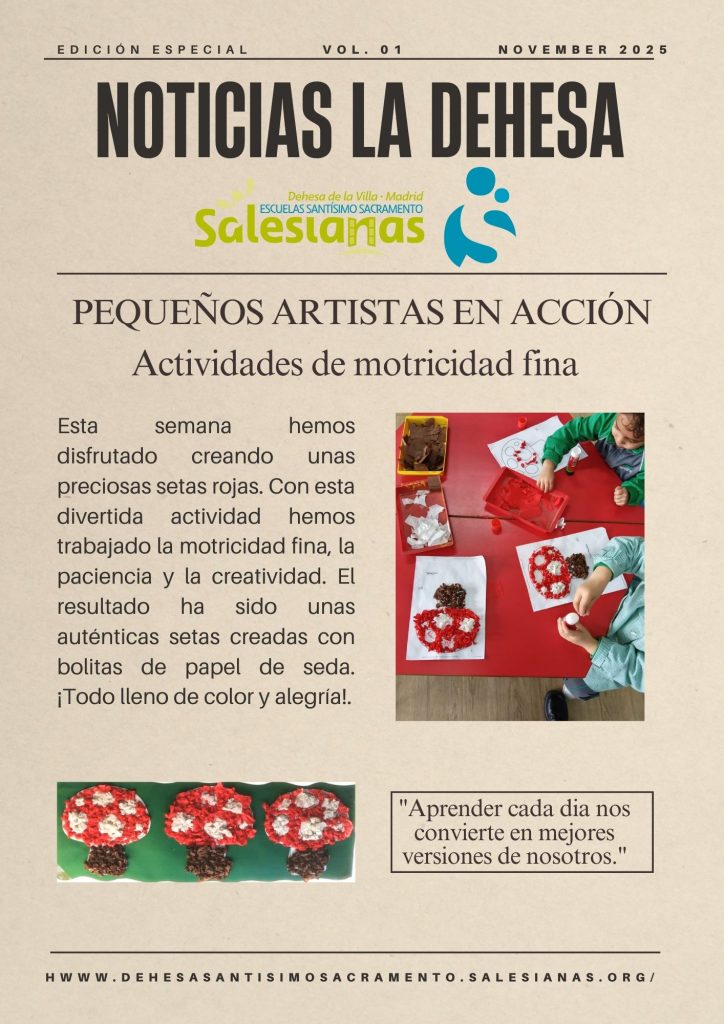 EDICIÓN ESPECIAL VOL. 01 NOVEMBER 2025

NOTICIAS LA DEHESA

Dehesa de la Villa · Madrid
ESCUELAS SANTÍSIMO SACRAMENTO
Salesianas

PEQUEÑOS ARTISTAS EN ACCIÓN

Actividades de motricidad fina

Esta semana hemos disfrutado creando unas preciosas setas rojas. Con esta divertida actividad hemos trabajado la motricidad fina, la paciencia y la creatividad. El resultado ha sido unas auténticas setas creadas con bolitas de papel de seda. ¡Todo lleno de color y alegría!.

"Aprender cada dia nos convierte en mejores versiones de nosotros."

HWWW.DEHESASANTISIMOSACRAMENTO.SALESIANAS.ORG/